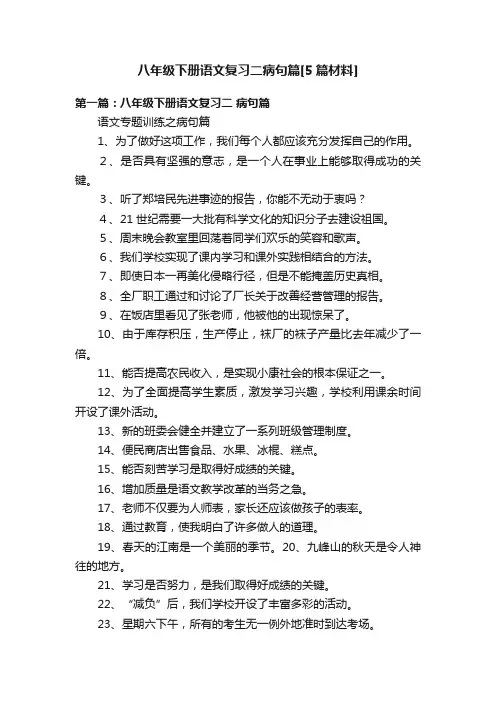 八年级下册语文复习二病句篇[5篇材料]

第一篇：八年级下册语文复习二 病句篇

语文专题训练之病句篇

1、为了做好这项工作，我们每个人都应该充分发挥自己的作用。

2、是否具有坚强的意志，是一个人在事业上能够取得成功的关键。

3、听了郑培民先进事迹的报告，你能不无动于衷吗？

4、21世纪需要一大批有科学文化的知识分子去建设祖国。

5、周末晚会教室里回荡着同学们欢乐的笑容和歌声。

6、我们学校实现了课内学习和课外实践相结合的方法。

7、即使日本一再美化侵略行径，但是不能掩盖历史真相。

8、全厂职工通过和讨论了厂长关于改善经营管理的报告。

9、在饭店里看见了张老师，他被他的出现惊呆了。

10、由于库存积压，生产停止，袜厂的袜子产量比去年减少了一倍。

11、能否提高农民收入，是实现小康社会的根本保证之一。

12、为了全面提高学生素质，激发学习兴趣，学校利用课余时间开设了课外活动。

13、新的班委会健全并建立了一系列班级管理制度。

14、便民商店出售食品、水果、冰棍、糕点。

15、能否刻苦学习是取得好成绩的关键。

16、增加质量是语文教学改革的当务之急。

17、老师不仅要为人师表，家长还应该做孩子的表率。

18、通过教育，使我明白了许多做人的道理。

19、春天的江南是一个美丽的季节。20、九峰山的秋天是令人神往的地方。

21、学习是否努力，是我们取得好成绩的关键。

22、“减负”后，我们学校开设了丰富多彩的活动。

23、星期六下午，所有的考生无一例外地准时到达考场。